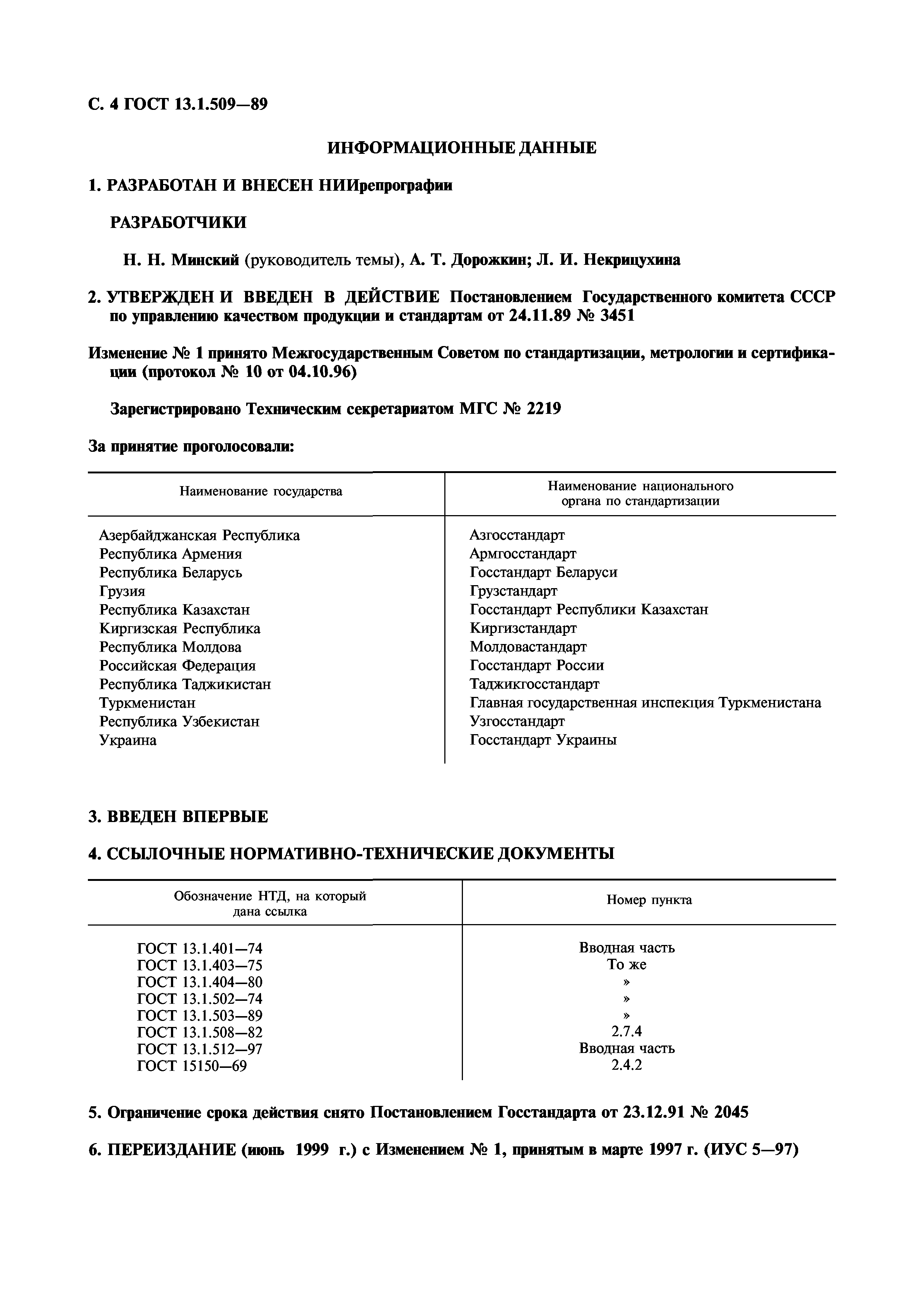 С. 4 ГОСТ 13.1.509—89

ИНФОРМАЦИОННЫЕ ДАННЫЕ

1. РАЗРАБОТАН И ВНЕСЕН НИИрепрографии

РАЗРАБОТЧИКИ

Н. Н. Минский (руководитель темы), А. Т. Дорожкин; Л. И. Некрицухина

2. УТВЕРЖДЕН И ВВЕДЕН В ДЕЙСТВИЕ Постановлением Государственного комитета СССР по управлению качеством продукции и стандартам от 24.11.89 № 3451

Изменение № 1 принято Межгосударственным Советом по стандартизации, метрологии и сертификации (протокол № 10 от 04.10.96)

Зарегистрировано Техническим секретариатом МГС № 2219

За принятие проголосовали:

| Наименование государства | Наименование национального органа по стандартизации |
|---|---|
| Азербайджанская Республика | Азгосстандарт |
| Республика Армения | Армгосстандарт |
| Республика Беларусь | Госстандарт Беларуси |
| Грузия | Грузстандарт |
| Республика Казахстан | Госстандарт Республики Казахстан |
| Киргизская Республика | Киргизстандарт |
| Республика Молдова | Молдовастандарт |
| Российская Федерация | Госстандарт России |
| Республика Таджикистан | Таджикгосстандарт |
| Туркменистан | Главная государственная инспекция Туркменистана |
| Республика Узбекистан | Узгосстандарт |
| Украина | Госстандарт Украины |

3. ВВЕДЕН ВПЕРВЫЕ

4. ССЫЛОЧНЫЕ НОРМАТИВНО-ТЕХНИЧЕСКИЕ ДОКУМЕНТЫ

| Обозначение НТД, на который дана ссылка | Номер пункта |
|---|---|
| ГОСТ 13.1.401—74 | Вводная часть |
| ГОСТ 13.1.403—75 | То же |
| ГОСТ 13.1.404—80 | » |
| ГОСТ 13.1.502—74 | » |
| ГОСТ 13.1.503—89 | » |
| ГОСТ 13.1.508—82 | 2.7.4 |
| ГОСТ 13.1.512—97 | Вводная часть |
| ГОСТ 15150—69 | 2.4.2 |

5. Ограничение срока действия снято Постановлением Госстандарта от 23.12.91 № 2045

6. ПЕРЕИЗДАНИЕ (июнь 1999 г.) с Изменением № 1, принятым в марте 1997 г. (ИУС 5—97)